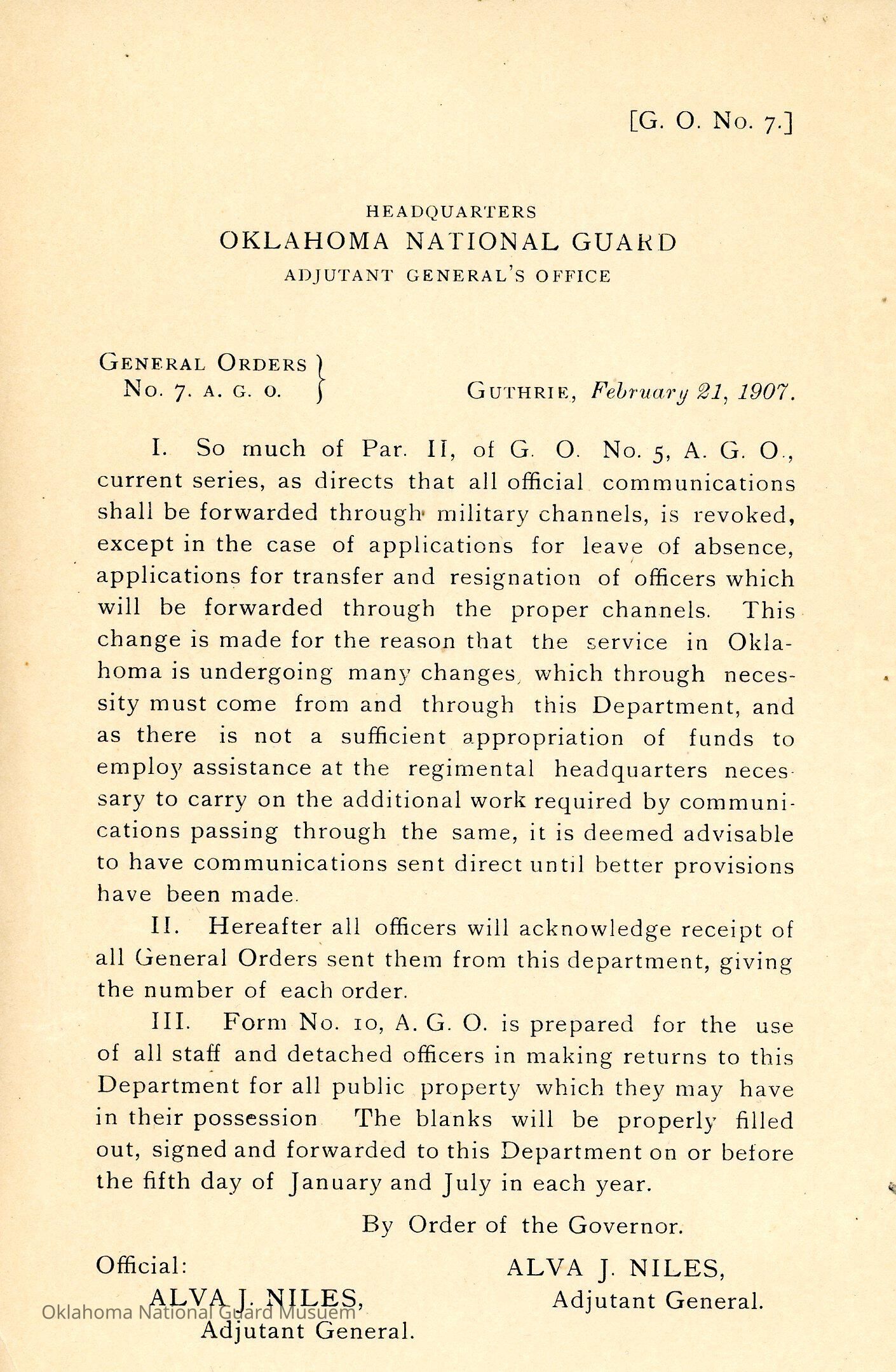 [G. O. No. 7.]

HEADQUARTERS
OKLAHOMA NATIONAL GUARD
ADJUTANT GENERAL'S OFFICE

GENERAL ORDERS
No. 7. A. G. O.

GUTHRIE, February 21, 1907.

I. So much of Par. II, of G. O. No. 5, A. G. O., current series, as directs that all official communications shall be forwarded through military channels, is revoked, except in the case of applications for leave of absence, applications for transfer and resignation of officers which will be forwarded through the proper channels. This change is made for the reason that the service in Oklahoma is undergoing many changes, which through necessity must come from and through this Department, and as there is not a sufficient appropriation of funds to employ assistance at the regimental headquarters necessary to carry on the additional work required by communications passing through the same, it is deemed advisable to have communications sent direct until better provisions have been made.

II. Hereafter all officers will acknowledge receipt of all General Orders sent them from this department, giving the number of each order.

III. Form No. 10, A. G. O. is prepared for the use of all staff and detached officers in making returns to this Department for all public property which they may have in their possession The blanks will be properly filled out, signed and forwarded to this Department on or before the fifth day of January and July in each year.

By Order of the Governor.

ALVA J. NILES,
Adjutant General.

Official:
ALVA J. NILES,
Adjutant General.

Oklahoma National Guard Musuem